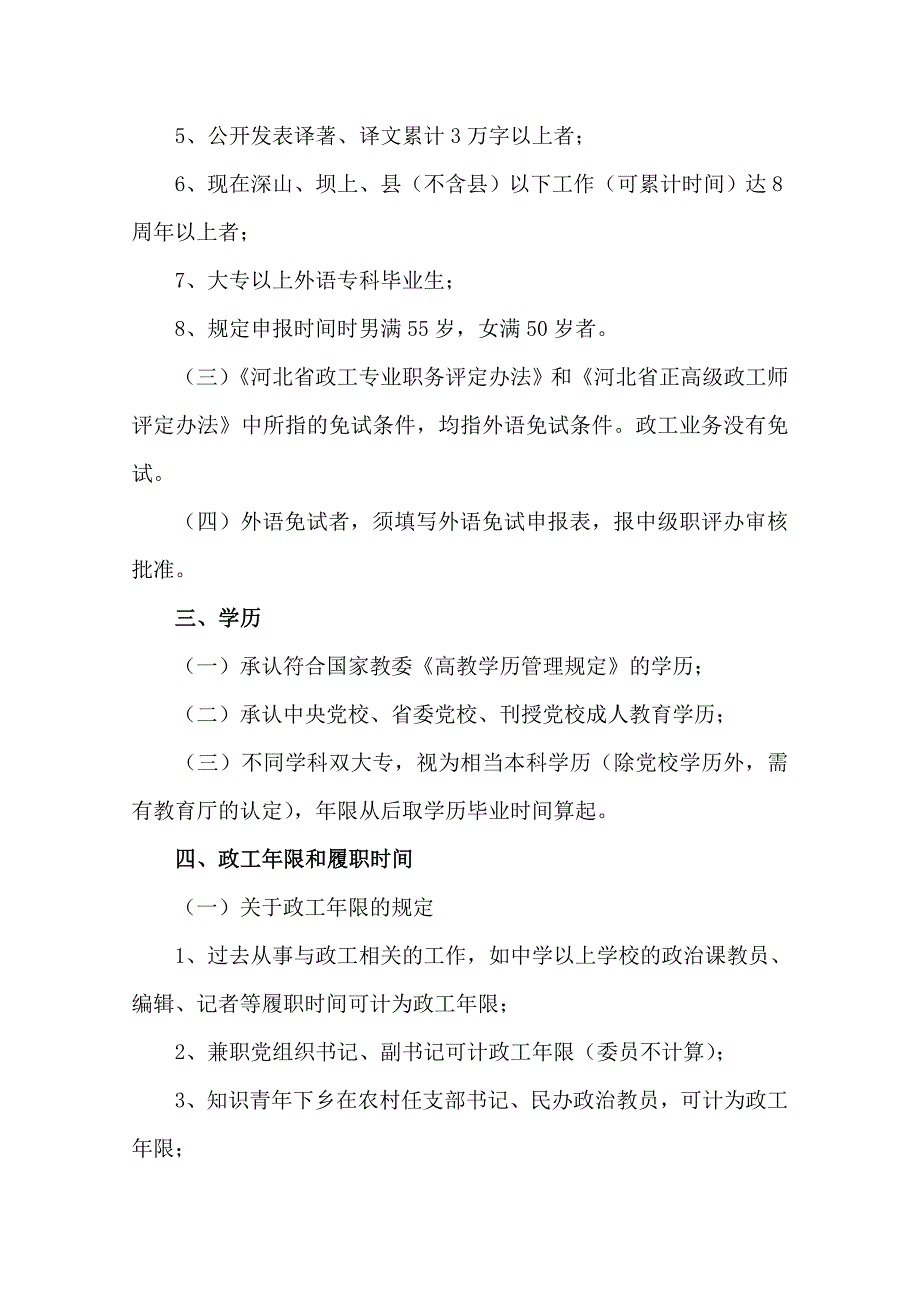 5、公开发表译著、译文累计 3 万字以上者；

6、现在深山、坝上、县（不含县）以下工作（可累计时间）达 8 周年以上者；

7、大专以上外语专科毕业生；

8、规定申报时间时男满 55 岁，女满 50 岁者。

（三）《河北省政工专业职务评定办法》和《河北省正高级政工师评定办法》中所指的免试条件，均指外语免试条件。政工业务没有免试。

（四）外语免试者，须填写外语免试申报表，报中级职评办审核批准。

三、学历

（一）承认符合国家教委《高教学历管理规定》的学历；

（二）承认中央党校、省委党校、刊授党校成人教育学历；

（三）不同学科双大专，视为相当本科学历（除党校学历外，需有教育厅的认定），年限从后取学历毕业时间算起。

四、政工年限和履职时间

（一）关于政工年限的规定

1、过去从事与政工相关的工作，如中学以上学校的政治课教员、编辑、记者等履职时间可计为政工年限；

2、兼职党组织书记、副书记可计政工年限（委员不计算）；

3、知识青年下乡在农村任支部书记、民办政治教员，可计为政工年限；